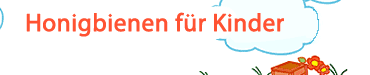 Honigbienen für Kinder